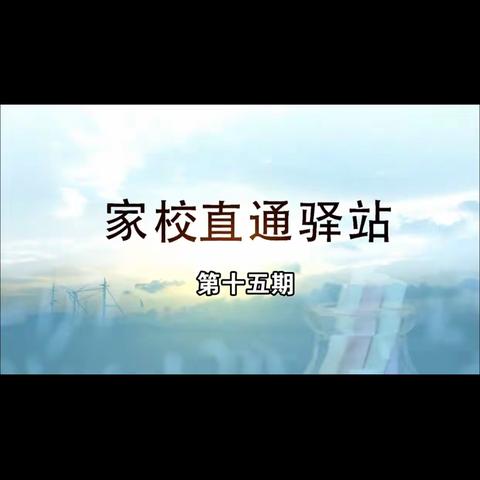 家校直通驿站

第十五期